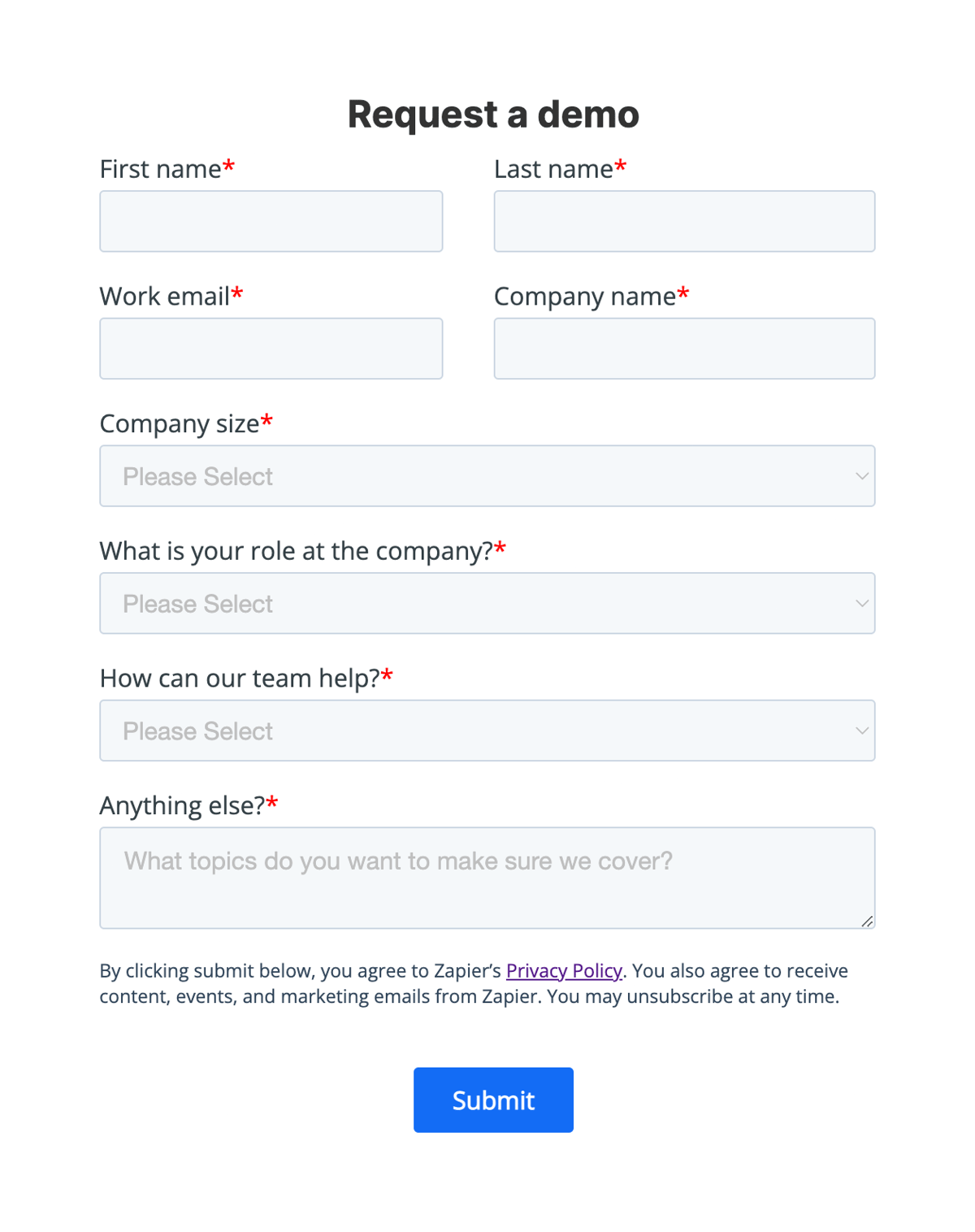 Request a demo

First name*

Last name*

Work email*

Company name*

Company size*

Please Select

What is your role at the company?*

Please Select

How can our team help?*

Please Select

Anything else?*

What topics do you want to make sure we cover?

By clicking submit below, you agree to Zapier's Privacy Policy. You also agree to receive content, events, and marketing emails from Zapier. You may unsubscribe at any time.

Submit